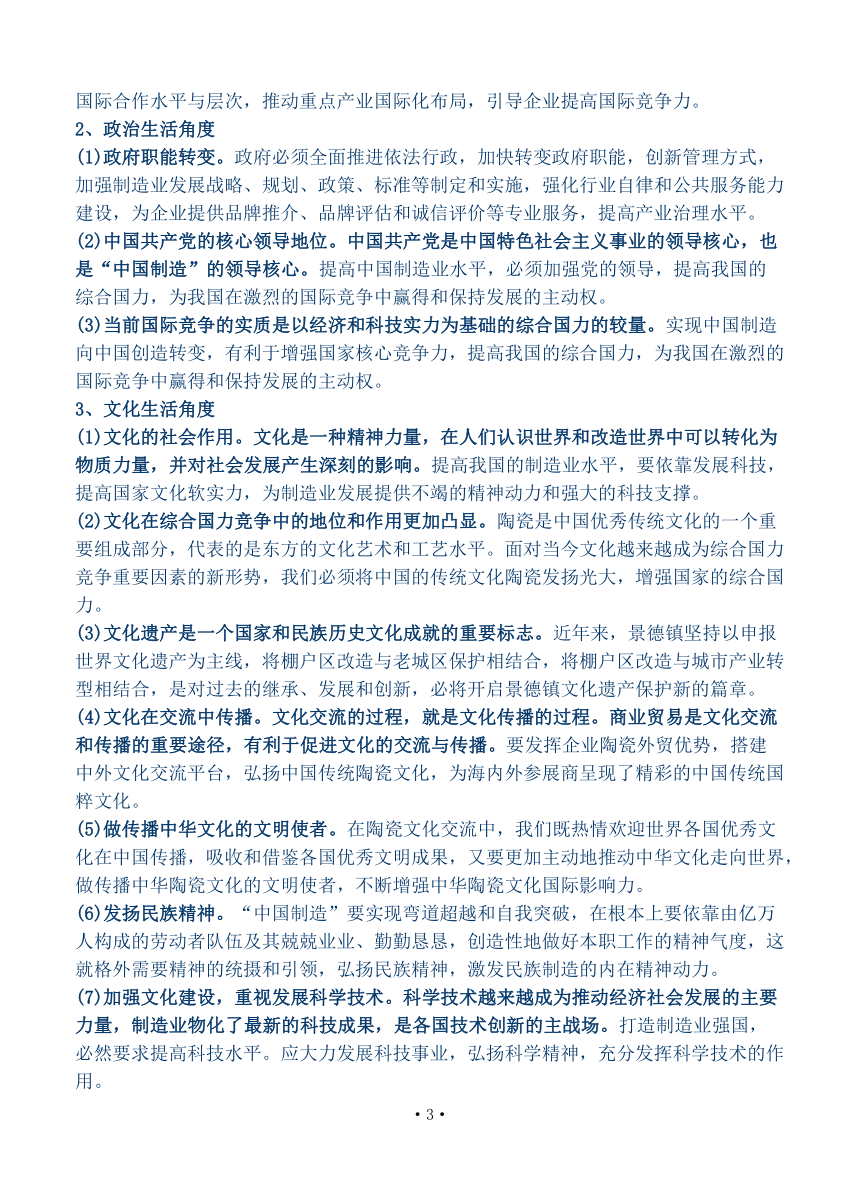 国际合作水平与层次，推动重点产业国际化布局，引导企业提高国际竞争力。

2、政治生活角度

(1)政府职能转变。政府必须全面推进依法行政，加快转变政府职能，创新管理方式，加强制造业发展战略、规划、政策、标准等制定和实施，强化行业自律和公共服务能力建设，为企业提供品牌推介、品牌评估和诚信评价等专业服务，提高产业治理水平。

(2)中国共产党的核心领导地位。中国共产党是中国特色社会主义事业的领导核心，也是“中国制造”的领导核心。提高中国制造业水平，必须加强党的领导，提高我国的综合国力，为我国在激烈的国际竞争中赢得和保持发展的主动权。

(3)当前国际竞争的实质是以经济和科技实力为基础的综合国力的较量。实现中国制造向中国创造转变，有利于增强国家核心竞争力，提高我国的综合国力，为我国在激烈的国际竞争中赢得和保持发展的主动权。

3、文化生活角度

(1)文化的社会作用。文化是一种精神力量，在人们认识世界和改造世界中可以转化为物质力量，并对社会发展产生深刻的影响。提高我国的制造业水平，要依靠发展科技，提高国家文化软实力，为制造业发展提供不竭的精神动力和强大的科技支撑。

(2)文化在综合国力竞争中的地位和作用更加凸显。陶瓷是中国优秀传统文化的一个重要组成部分，代表的是东方的文化艺术和工艺水平。面对当今文化越来越成为综合国力竞争重要因素的新形势，我们必须将中国的传统文化陶瓷发扬光大，增强国家的综合国力。

(3)文化遗产是一个国家和民族历史文化成就的重要标志。近年来，景德镇坚持以申报世界文化遗产为主线，将棚户区改造与老城区保护相结合，将棚户区改造与城市产业转型相结合，是对过去的继承、发展和创新，必将开启景德镇文化遗产保护新的篇章。

(4)文化在交流中传播。文化交流的过程，就是文化传播的过程。商业贸易是文化交流和传播的重要途径，有利于促进文化的交流与传播。要发挥企业陶瓷外贸优势，搭建中外文化交流平台，弘扬中国传统陶瓷文化，为海内外参展商呈现了精彩的中国传统国粹文化。

(5)做传播中华文化的文明使者。在陶瓷文化交流中，我们既热情欢迎世界各国优秀文化在中国传播，吸收和借鉴各国优秀文明成果，又要更加主动地推动中华文化走向世界，做传播中华陶瓷文化的文明使者，不断增强中华陶瓷文化国际影响力。

(6)发扬民族精神。“中国制造”要实现弯道超越和自我突破，在根本上要依靠由亿万人构成的劳动者队伍及其兢兢业业、勤勤恳恳，创造性地做好本职工作的精神气度，这就格外需要精神的统摄和引领，弘扬民族精神，激发民族制造的内在精神动力。

(7)加强文化建设，重视发展科学技术。科学技术越来越成为推动经济社会发展的主要力量，制造业物化了最新的科技成果，是各国技术创新的主战场。打造制造业强国，必然要求提高科技水平。应大力发展科技事业，弘扬科学精神，充分发挥科学技术的作用。

• 3 •